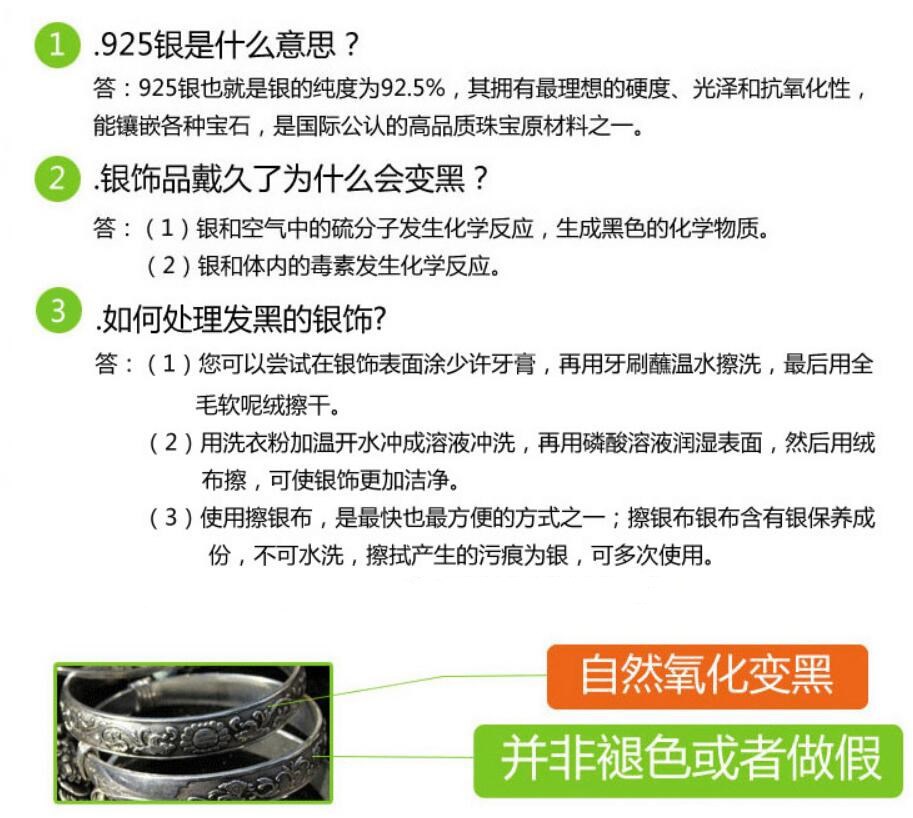 1 .925银是什么意思？

答：925银也就是银的纯度为92.5%，其拥有最理想的硬度、光泽和抗氧化性，能镶嵌各种宝石，是国际公认的高品质珠宝原材料之一。

2 .银饰品戴久了为什么会变黑？

答：（1）银和空气中的硫分子发生化学反应，生成黑色的化学物质。

（2）银和体内的毒素发生化学反应。

3 .如何处理发黑的银饰?

答：（1）您可以尝试在银饰表面涂少许牙膏，再用牙刷蘸温水擦洗，最后用全毛软呢绒擦干。

（2）用洗衣粉加温开水冲成溶液冲洗，再用磷酸溶液润湿表面，然后用绒布擦，可使银饰更加洁净。

（3）使用擦银布，是最快也最方便的方式之一；擦银布银布含有银保养成份，不可水洗，擦拭产生的污痕为银，可多次使用。

自然氧化变黑

并非褪色或者做假